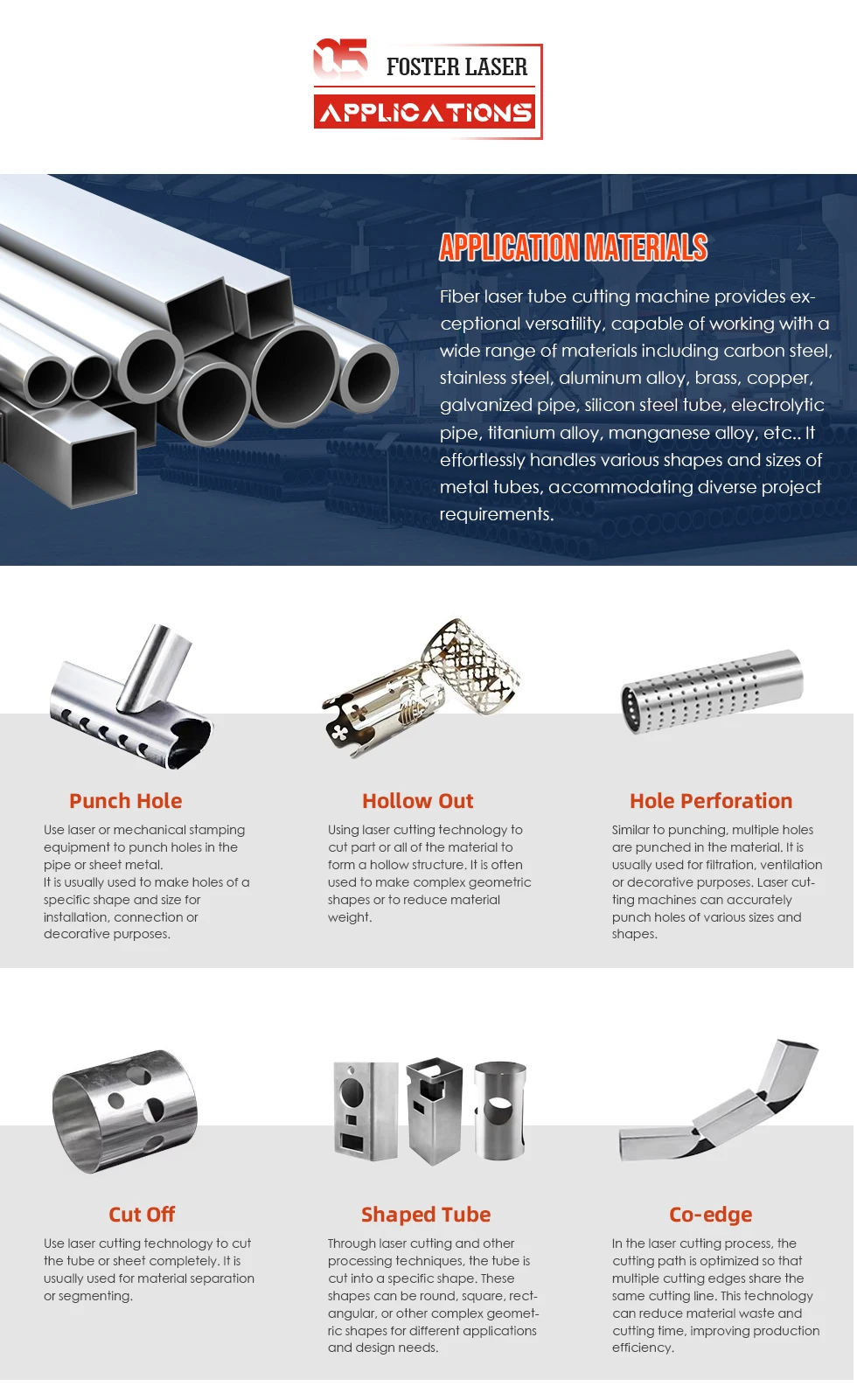 05 FOSTER LASER
APPLICATIONS

APPLICATION MATERIALS

Fiber laser tube cutting machine provides exceptional versatility, capable of working with a wide range of materials including carbon steel, stainless steel, aluminum alloy, brass, copper, galvanized pipe, silicon steel tube, electrolytic pipe, titanium alloy, manganese alloy, etc.. It effortlessly handles various shapes and sizes of metal tubes, accommodating diverse project requirements.

Punch Hole

Use laser or mechanical stamping equipment to punch holes in the pipe or sheet metal.
It is usually used to make holes of a specific shape and size for installation, connection or decorative purposes.

Hollow Out

Using laser cutting technology to cut part or all of the material to form a hollow structure. It is often used to make complex geometric shapes or to reduce material weight.

Hole Perforation

Similar to punching, multiple holes are punched in the material. It is usually used for filtration, ventilation or decorative purposes. Laser cutting machines can accurately punch holes of various sizes and shapes.

Cut Off

Use laser cutting technology to cut the tube or sheet completely. It is usually used for material separation or segmenting.

Shaped Tube

Through laser cutting and other processing techniques, the tube is cut into a specific shape. These shapes can be round, square, rectangular, or other complex geometric shapes for different applications and design needs.

Co-edge

In the laser cutting process, the cutting path is optimized so that multiple cutting edges share the same cutting line. This technology can reduce material waste and cutting time, improving production efficiency.